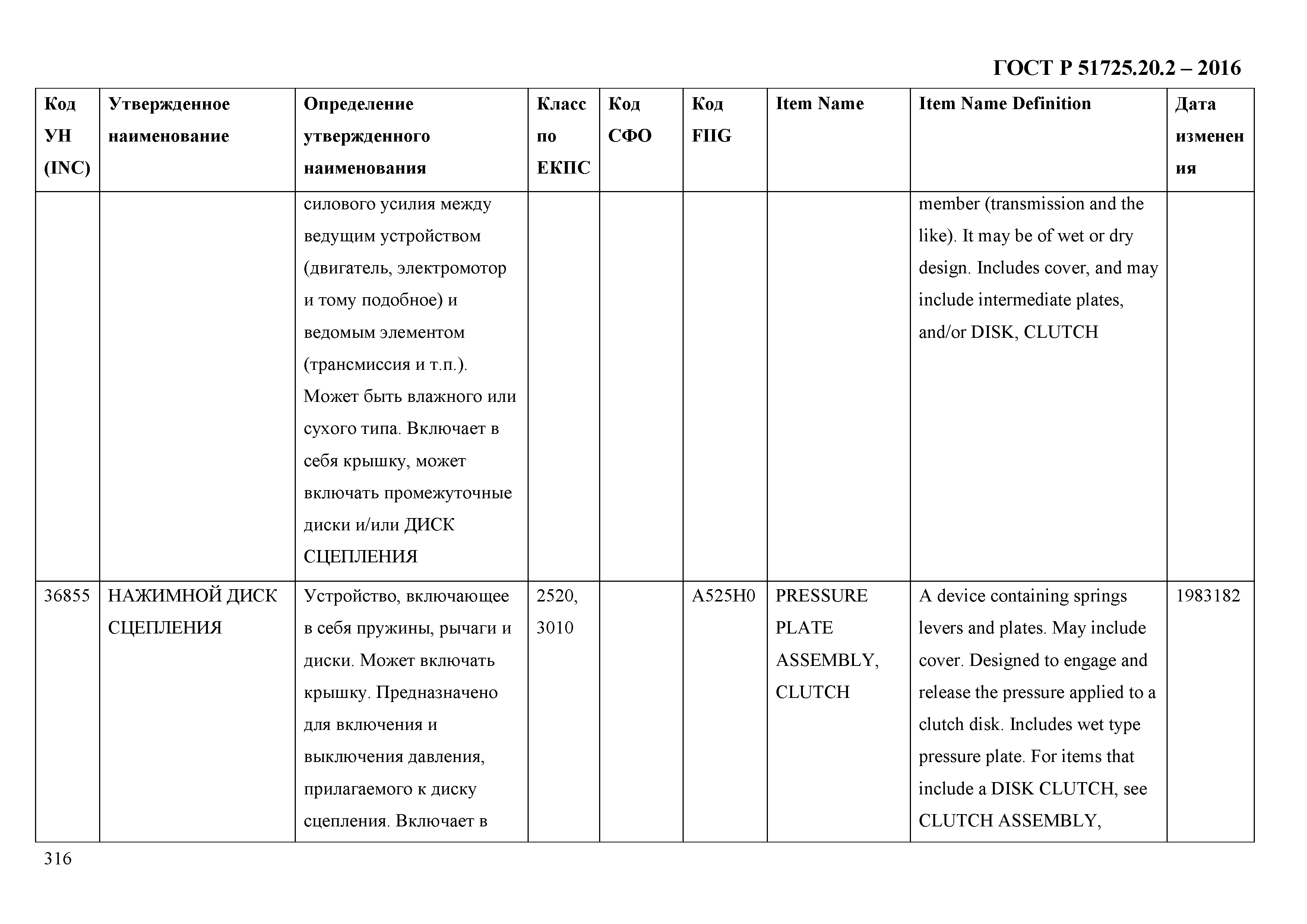 ГОСТ Р 51725.20.2 – 2016

| Код УН (INC) | Утвержденное наименование | Определение утвержденного наименования | Класс по ЕКПС | Код СФО | Код FIIG | Item Name | Item Name Definition | Дата изменения |
|---|---|---|---|---|---|---|---|---|
| | | силового усилия между ведущим устройством (двигатель, электромотор и тому подобное) и ведомым элементом (трансмиссия и т.п.). Может быть влажного или сухого типа. Включает в себя крышку, может включать промежуточные диски и/или ДИСК СЦЕПЛЕНИЯ | | | | | member (transmission and the like). It may be of wet or dry design. Includes cover, and may include intermediate plates, and/or DISK, CLUTCH | |
| 36855 | НАЖИМНОЙ ДИСК СЦЕПЛЕНИЯ | Устройство, включающее в себя пружины, рычаги и диски. Может включать крышку. Предназначено для включения и выключения давления, прилагаемого к диску сцепления. Включает в | 2520, 3010 | | A525H0 | PRESSURE PLATE ASSEMBLY, CLUTCH | A device containing springs levers and plates. May include cover. Designed to engage and release the pressure applied to a clutch disk. Includes wet type pressure plate. For items that include a DISK CLUTCH, see CLUTCH ASSEMBLY, | 1983182 |

316